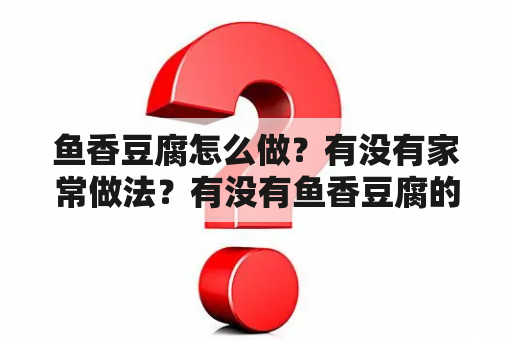 鱼香豆腐怎么做？有没有家常做法？有没有鱼香豆腐的